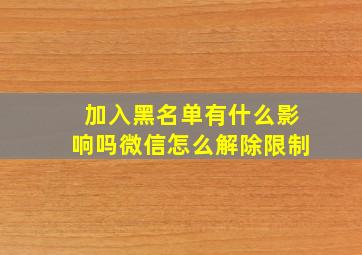 加入黑名单有什么影响吗微信怎么解除限制